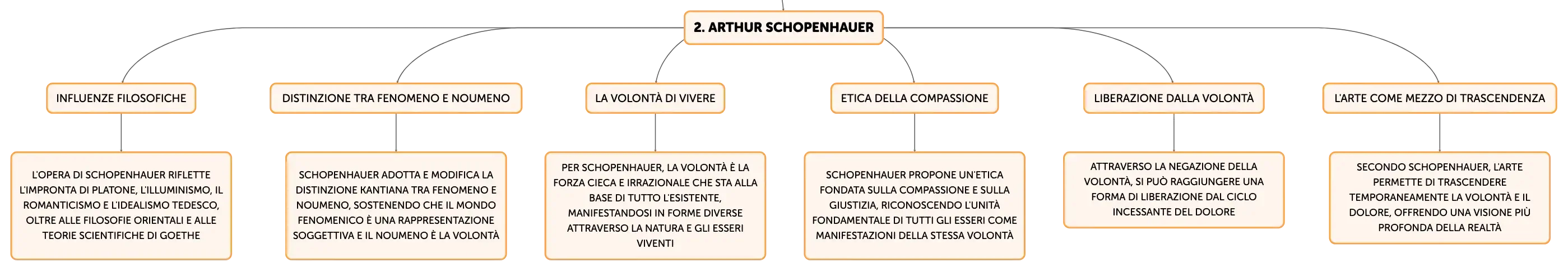 2. ARTHUR SCHOPENHAUER

INFLUENZE FILOSOFICHE

L'OPERA DI SCHOPENHAUER RIFLETTE L'IMPRONTA DI PLATONE, L'ILLUMINISMO, IL ROMANTICISMO E L'IDEALISMO TEDESCO, OLTRE ALLE FILOSOFIE ORIENTALI E ALLE TEORIE SCIENTIFICHE DI GOETHE

DISTINZIONE TRA FENOMENO E NOUMENO

SCHOPENHAUER ADOTTA E MODIFICA LA DISTINZIONE KANTIANA TRA FENOMENO E NOUMENO, SOSTENENDO CHE IL MONDO FENOMENICO È UNA RAPPRESENTAZIONE SOGGETTIVA E IL NOUMENO È LA VOLONTÀ

LA VOLONTÀ DI VIVERE

PER SCHOPENHAUER, LA VOLONTÀ È LA FORZA CIECA E IRRAZIONALE CHE STA ALLA BASE DI TUTTO L'ESISTENTE, MANIFESTANDOSI IN FORME DIVERSE ATTRAVERSO LA NATURA E GLI ESSERI VIVENTI

ETICA DELLA COMPASSIONE

SCHOPENHAUER PROPONE UN'ETICA FONDATA SULLA COMPASSIONE E SULLA GIUSTIZIA, RICONOSCENDO L'UNITÀ FONDAMENTALE DI TUTTI GLI ESSERI COME MANIFESTAZIONI DELLA STESSA VOLONTÀ

LIBERAZIONE DALLA VOLONTÀ

ATTRAVERSO LA NEGAZIONE DELLA VOLONTÀ, SI PUÒ RAGGIUNGERE UNA FORMA DI LIBERAZIONE DAL CICLO INCESSANTE DEL DOLORE

L'ARTE COME MEZZO DI TRASCENDENZA

SECONDO SCHOPENHAUER, L'ARTE PERMETTE DI TRASCENDERE TEMPORANEAMENTE LA VOLONTÀ E IL DOLORE, OFFRENDO UNA VISIONE PIÙ PROFONDA DELLA REALTÀ